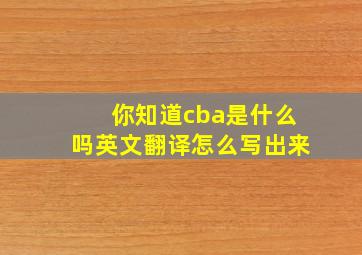 你知道cba是什么吗英文翻译怎么写出来